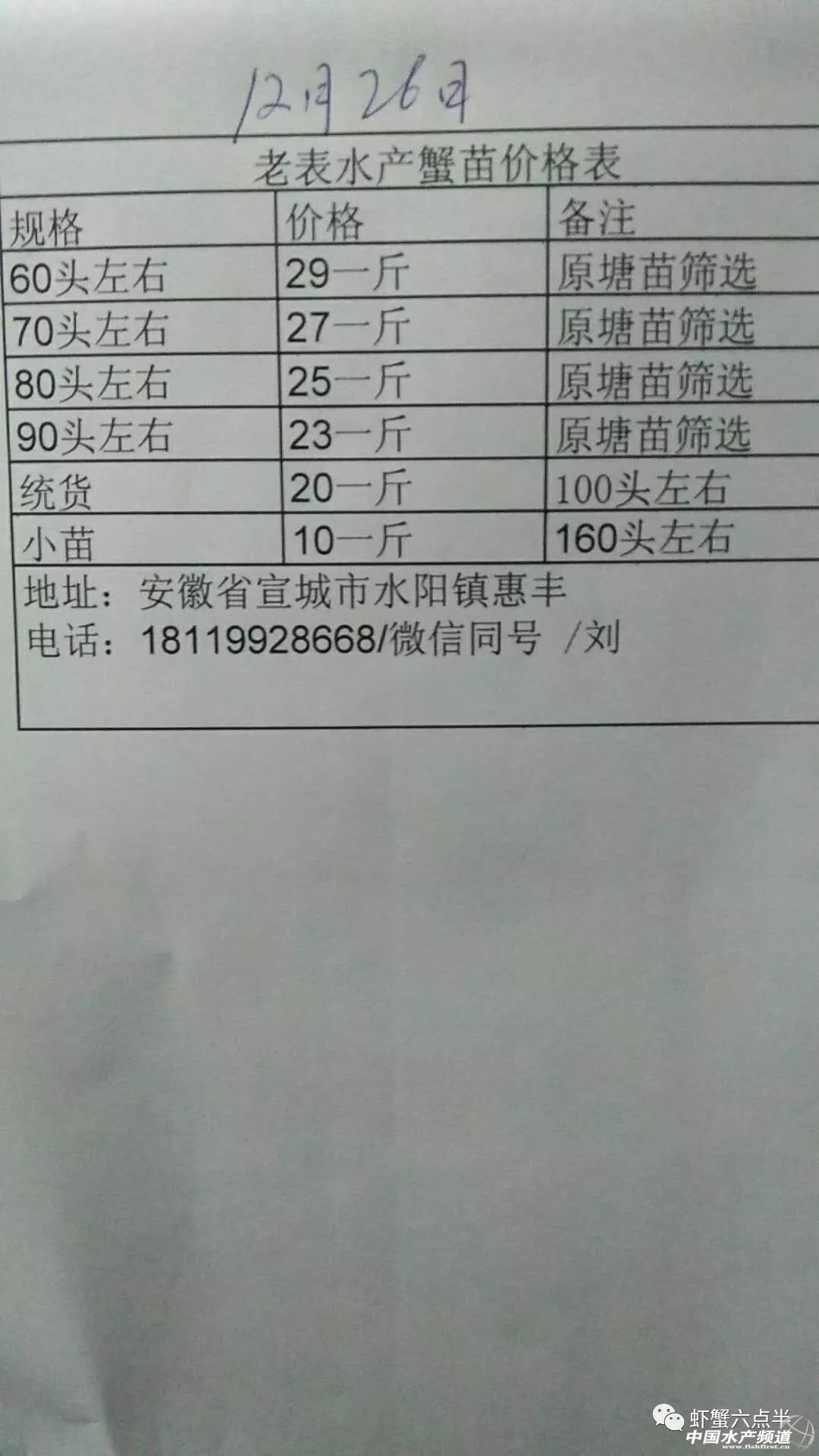 12月26日

老表水产蟹苗价格表

| 规格 | 价格 | 备注 |
|---|---|---|
| 60头左右 | 29一斤 | 原塘苗筛选 |
| 70头左右 | 27一斤 | 原塘苗筛选 |
| 80头左右 | 25一斤 | 原塘苗筛选 |
| 90头左右 | 23一斤 | 原塘苗筛选 |
| 统货 | 20一斤 | 100头左右 |
| 小苗 | 10一斤 | 160头左右 |

地址：安徽省宣城市水阳镇惠丰
电话：18119928668/微信同号 /刘

虾蟹六点半
中国水产频道